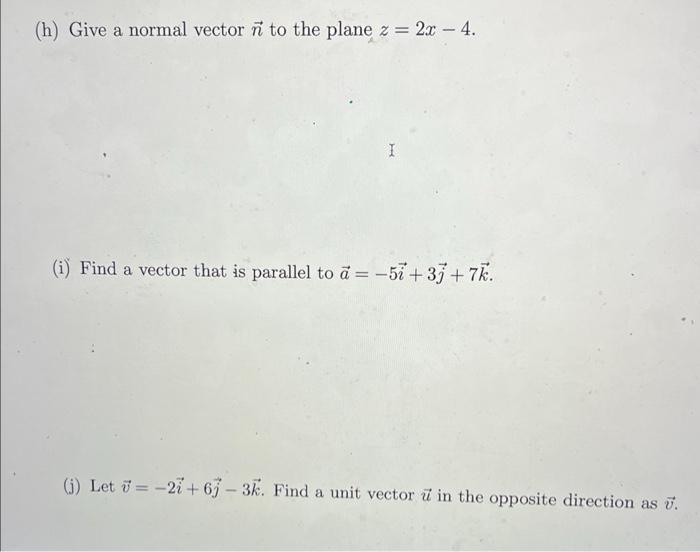 (h) Give a normal vector $\vec{n}$ to the plane $z = 2x - 4$.

(i) Find a vector that is parallel to $\vec{a} = -5\vec{i} + 3\vec{j} + 7\vec{k}$.

(j) Let $\vec{v} = -2\vec{i} + 6\vec{j} - 3\vec{k}$. Find a unit vector $\vec{u}$ in the opposite direction as $\vec{v}$.